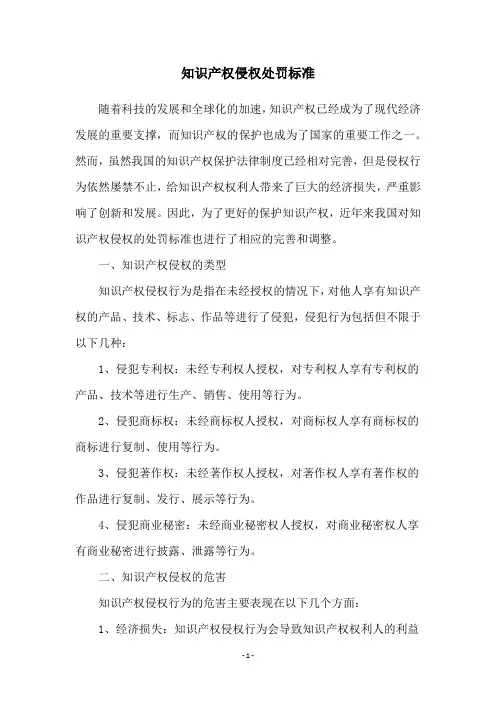 知识产权侵权处罚标准

随着科技的发展和全球化的加速，知识产权已经成为了现代经济发展的重要支撑，而知识产权的保护也成为了国家的重要工作之一。然而，虽然我国的知识产权保护法律制度已经相对完善，但是侵权行为依然屡禁不止，给知识产权权利人带来了巨大的经济损失，严重影响了创新和发展。因此，为了更好的保护知识产权，近年来我国对知识产权侵权的处罚标准也进行了相应的完善和调整。

一、知识产权侵权的类型

知识产权侵权行为是指在未经授权的情况下，对他人享有知识产权的产品、技术、标志、作品等进行了侵犯，侵犯行为包括但不限于以下几种：

1、侵犯专利权：未经专利权人授权，对专利权人享有专利权的产品、技术等进行生产、销售、使用等行为。

2、侵犯商标权：未经商标权人授权，对商标权人享有商标权的商标进行复制、使用等行为。

3、侵犯著作权：未经著作权人授权，对著作权人享有著作权的作品进行复制、发行、展示等行为。

4、侵犯商业秘密：未经商业秘密权人授权，对商业秘密权人享有商业秘密进行披露、泄露等行为。

二、知识产权侵权的危害

知识产权侵权行为的危害主要表现在以下几个方面：

1、经济损失：知识产权侵权行为会导致知识产权权利人的利益

- 1 -